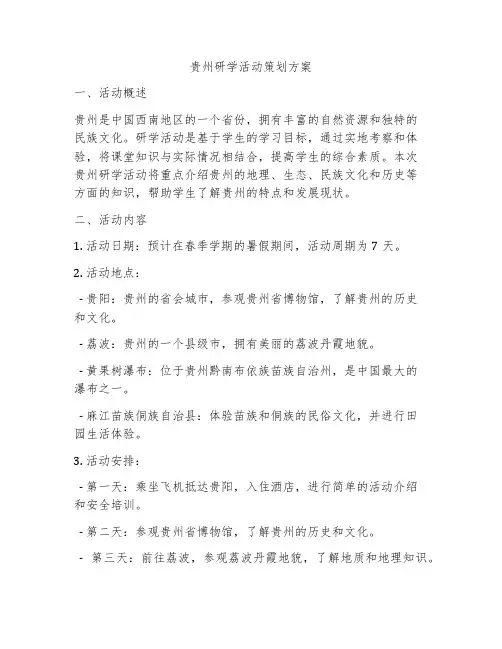 贵州研学活动策划方案

一、活动概述

贵州是中国西南地区的一个省份，拥有丰富的自然资源和独特的民族文化。研学活动是基于学生的学习目标，通过实地考察和体验，将课堂知识与实际情况相结合，提高学生的综合素质。本次贵州研学活动将重点介绍贵州的地理、生态、民族文化和历史等方面的知识，帮助学生了解贵州的特点和发展现状。

二、活动内容

1. 活动日期：预计在春季学期的暑假期间，活动周期为 7 天。

2. 活动地点：

- 贵阳：贵州的省会城市，参观贵州省博物馆，了解贵州的历史和文化。

- 荔波：贵州的一个县级市，拥有美丽的荔波丹霞地貌。

- 黄果树瀑布：位于贵州黔南布依族苗族自治州，是中国最大的瀑布之一。

- 麻江苗族侗族自治县：体验苗族和侗族的民俗文化，并进行田园生活体验。

3. 活动安排：

- 第一天：乘坐飞机抵达贵阳，入住酒店，进行简单的活动介绍和安全培训。

- 第二天：参观贵州省博物馆，了解贵州的历史和文化。

- 第三天：前往荔波，参观荔波丹霞地貌，了解地质和地理知识。